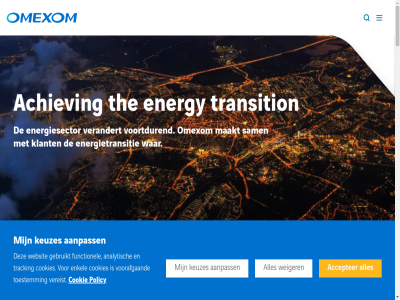 OMEXOM

Achieving the energy transition

De energiesector verandert voortdurend. Omexom maakt samen met klanten de energietransitie waar.

Mijn keuzes aanpassen

Deze website gebruikt functionele, analytische en tracking cookies. Voor enkele cookies is voorafgaande toestemming vereist. Cookie Policy

Mijn keuzes aanpassen

Alles weigeren

Accepteer alles